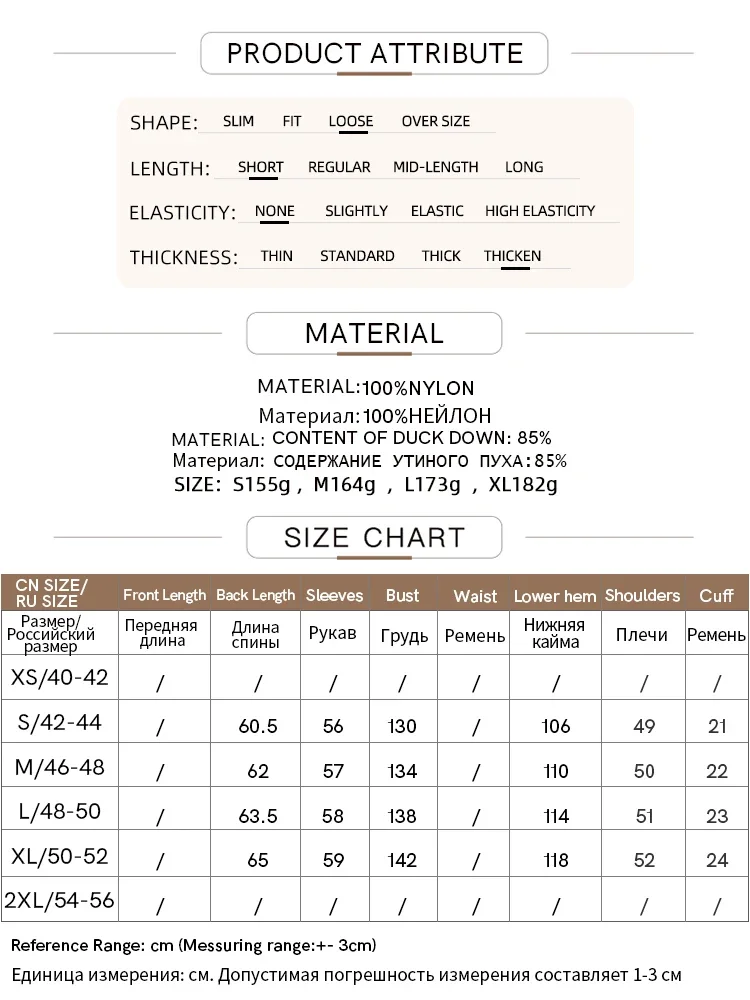 PRODUCT ATTRIBUTE

SHAPE: SLIM FIT LOOSE OVER SIZE

LENGTH: SHORT REGULAR MID-LENGTH LONG

ELASTICITY: NONE SLIGHTLY ELASTIC HIGH ELASTICITY

THICKNESS: THIN STANDARD THICK THICKEN

MATERIAL

MATERIAL:100%NYLON
Материал:100%НЕЙЛОН
MATERIAL: CONTENT OF DUCK DOWN: 85%
Материал: СОДЕРЖАНИЕ УТИНОГО ПУХА:85%
SIZE: S155g , M164g , L173g , XL182g

SIZE CHART

| CN SIZE/ RU SIZE | Front Length | Back Length | Sleeves | Bust | Waist | Lower hem | Shoulders | Cuff |
|---|---|---|---|---|---|---|---|---|
| Размер/ Российский размер | Передняя длина | Длина спины | Рукав | Грудь | Ремень | Нижняя кайма | Плечи | Ремень |
| XS/40-42 | / | / | / | / | / | / | / | / |
| S/42-44 | / | 60.5 | 56 | 130 | / | 106 | 49 | 21 |
| M/46-48 | / | 62 | 57 | 134 | / | 110 | 50 | 22 |
| L/48-50 | / | 63.5 | 58 | 138 | / | 114 | 51 | 23 |
| XL/50-52 | / | 65 | 59 | 142 | / | 118 | 52 | 24 |
| 2XL/54-56 | / | / | / | / | / | / | / | / |

Reference Range: cm (Messuring range:+- 3cm)
Единица измерения: см. Допустимая погрешность измерения составляет 1-3 см